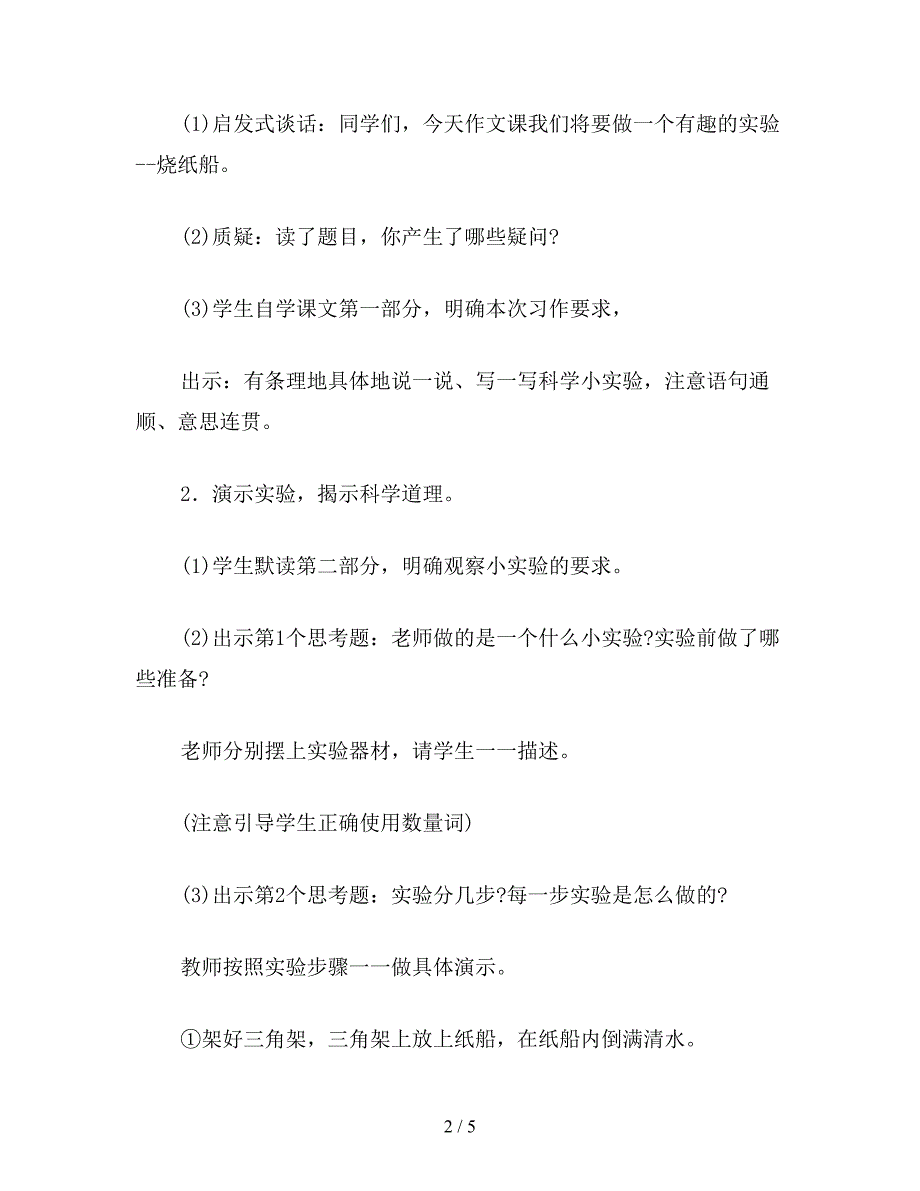 (1)启发式谈话：同学们，今天作文课我们将要做一个有趣的实验--烧纸船。

(2)质疑：读了题目，你产生了哪些疑问?

(3)学生自学课文第一部分，明确本次习作要求，

出示：有条理地具体地说一说、写一写科学小实验，注意语句通顺、意思连贯。

2．演示实验，揭示科学道理。

(1)学生默读第二部分，明确观察小实验的要求。

(2)出示第1个思考题：老师做的是一个什么小实验?实验前做了哪些准备?

老师分别摆上实验器材，请学生一一描述。

(注意引导学生正确使用数量词)

(3)出示第2个思考题：实验分几步?每一步实验是怎么做的?

教师按照实验步骤一一做具体演示。

①架好三角架，三角架上放上纸船，在纸船内倒满清水。

2 / 5